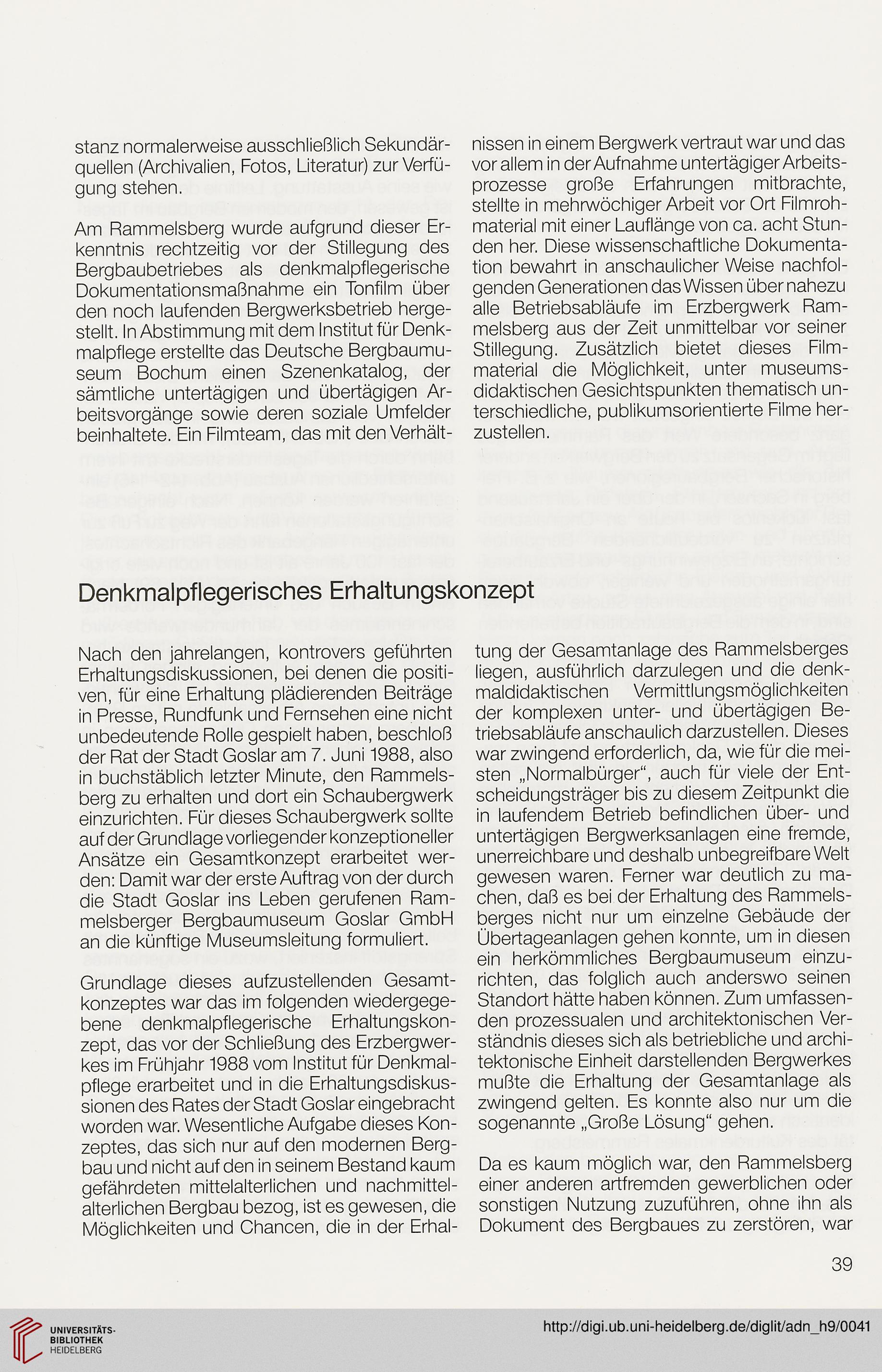 stanz normalerweise ausschließlich Sekundärquellen (Archivalien, Fotos, Literatur) zur Verfügung stehen.

Am Rammelsberg wurde aufgrund dieser Erkenntnis rechtzeitig vor der Stillegung des Bergbaubetriebes als denkmalpflegerische Dokumentationsmaßnahme ein Tonfilm über den noch laufenden Bergwerksbetrieb hergestellt. In Abstimmung mit dem Institut für Denkmalpflege erstellte das Deutsche Bergbaumuseum Bochum einen Szenenkatalog, der sämtliche untertägigen und übertägigen Arbeitsvorgänge sowie deren soziale Umfelder beinhaltete. Ein Filmteam, das mit den Verhältnissen in einem Bergwerk vertraut war und das vor allem in der Aufnahme untertägiger Arbeitsprozesse große Erfahrungen mitbrachte, stellte in mehrwöchiger Arbeit vor Ort Filmrohmaterial mit einer Lauflänge von ca. acht Stunden her. Diese wissenschaftliche Dokumentation bewahrt in anschaulicher Weise nachfolgenden Generationen das Wissen über nahezu alle Betriebsabläufe im Erzbergwerk Rammelsberg aus der Zeit unmittelbar vor seiner Stillegung. Zusätzlich bietet dieses Filmmaterial die Möglichkeit, unter museumsdidaktischen Gesichtspunkten thematisch unterschiedliche, publikumsorientierte Filme herzustellen.

Denkmalpflegerisches Erhaltungskonzept

Nach den jahrelangen, kontrovers geführten Erhaltungsdiskussionen, bei denen die positiven, für eine Erhaltung plädierenden Beiträge in Presse, Rundfunk und Fernsehen eine nicht unbedeutende Rolle gespielt haben, beschloß der Rat der Stadt Goslar am 7. Juni 1988, also in buchstäblich letzter Minute, den Rammelsberg zu erhalten und dort ein Schaubergwerk einzurichten. Für dieses Schaubergwerk sollte auf der Grundlage vorliegender konzeptioneller Ansätze ein Gesamtkonzept erarbeitet werden: Damit war der erste Auftrag von der durch die Stadt Goslar ins Leben gerufenen Rammelsberger Bergbaumuseum Goslar GmbH an die künftige Museumsleitung formuliert.

Grundlage dieses aufzustellenden Gesamtkonzeptes war das im folgenden wiedergegebene denkmalpflegerische Erhaltungskonzept, das vor der Schließung des Erzbergwerkes im Frühjahr 1988 vom Institut für Denkmalpflege erarbeitet und in die Erhaltungsdiskussionen des Rates der Stadt Goslar eingebracht worden war. Wesentliche Aufgabe dieses Konzeptes, das sich nur auf den modernen Bergbau und nicht auf den in seinem Bestand kaum gefährdeten mittelalterlichen und nachmittelalterlichen Bergbau bezog, ist es gewesen, die Möglichkeiten und Chancen, die in der Erhaltung der Gesamtanlage des Rammelsberges liegen, ausführlich darzulegen und die denkmaldidaktischen Vermittlungsmöglichkeiten der komplexen unter- und übertägigen Betriebsabläufe anschaulich darzustellen. Dieses war zwingend erforderlich, da, wie für die meisten „Normalbürger“, auch für viele der Entscheidungsträger bis zu diesem Zeitpunkt die in laufendem Betrieb befindlichen über- und untertägigen Bergwerksanlagen eine fremde, unerreichbare und deshalb unbegreifbare Welt gewesen waren. Ferner war deutlich zu machen, daß es bei der Erhaltung des Rammelsberges nicht nur um einzelne Gebäude der Übertageanlagen gehen konnte, um in diesen ein herkömmliches Bergbaumuseum einzurichten, das folglich auch anderswo seinen Standort hätte haben können. Zum umfassenden prozessualen und architektonischen Verständnis dieses sich als betriebliche und architektonische Einheit darstellenden Bergwerkes mußte die Erhaltung der Gesamtanlage als zwingend gelten. Es konnte also nur um die sogenannte „Große Lösung“ gehen.

Da es kaum möglich war, den Rammelsberg einer anderen artfremden gewerblichen oder sonstigen Nutzung zuzuführen, ohne ihn als Dokument des Bergbaues zu zerstören, war

39

UNIVERSITÄTS-BIBLIOTHEK HEIDELBERG

http://digi.ub.uni-heidelberg.de/diglit/adn_h9/0041